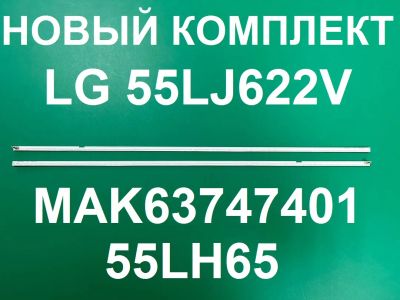 НОВЫЙ КОМПЛЕКТ
LG 55LJ622V

MAK63747401
55LH65